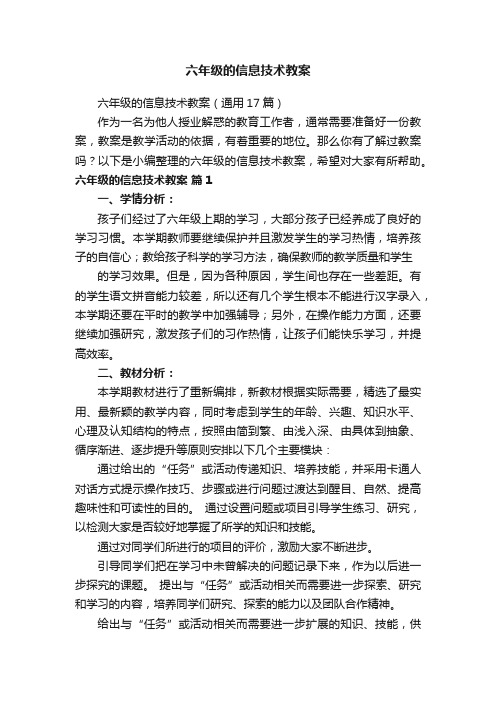 六年级的信息技术教案

六年级的信息技术教案（通用17篇）

作为一名为他人授业解惑的教育工作者，通常需要准备好一份教案，教案是教学活动的依据，有着重要的地位。那么你有了解过教案吗？以下是小编整理的六年级的信息技术教案，希望对大家有所帮助。

六年级的信息技术教案 篇1

一、学情分析：

孩子们经过了六年级上期的学习，大部分孩子已经养成了良好的学习习惯。本学期教师要继续保护并且激发学生的学习热情，培养孩子的自信心；教给孩子科学的学习方法，确保教师的教学质量和学生

的学习效果。但是，因为各种原因，学生间也存在一些差距。有的学生语文拼音能力较差，所以还有几个学生根本不能进行汉字录入，本学期还要在平时的教学中加强辅导；另外，在操作能力方面，还要继续加强研究，激发孩子们的习作热情，让孩子们能快乐学习，并提高效率。

二、教材分析：

本学期教材进行了重新编排，新教材根据实际需要，精选了最实用、最新颖的教学内容，同时考虑到学生的年龄、兴趣、知识水平、心理及认知结构的特点，按照由简到繁、由浅入深、由具体到抽象、循序渐进、逐步提升等原则安排以下几个主要模块：

通过给出的“任务”或活动传递知识、培养技能，并采用卡通人对话方式提示操作技巧、步骤或进行问题过渡达到醒目、自然、提高趣味性和可读性的目的。 通过设置问题或项目引导学生练习、研究，以检测大家是否较好地掌握了所学的知识和技能。

通过对同学们所进行的项目的评价，激励大家不断进步。

引导同学们把在学习中未曾解决的问题记录下来，作为以后进一步探究的课题。 提出与“任务”或活动相关而需要进一步探索、研究和学习的内容，培养同学们研究、探索的能力以及团队合作精神。

给出与“任务”或活动相关而需要进一步扩展的知识、技能，供